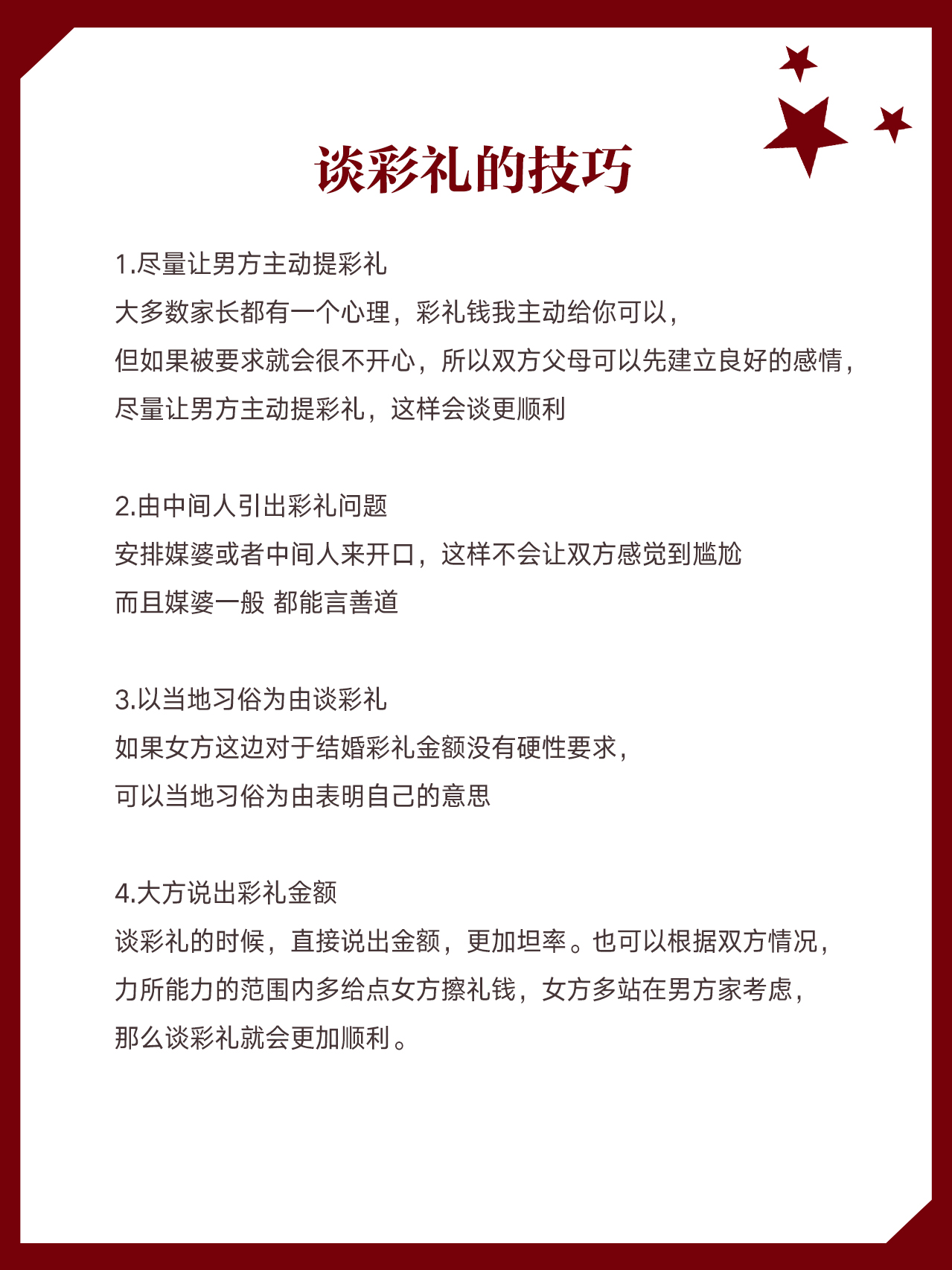 谈彩礼的技巧

1.尽量让男方主动提彩礼
大多数家长都有一个心理，彩礼钱我主动给你可以，
但如果被要求就会很不开心，所以双方父母可以先建立良好的感情，
尽量让男方主动提彩礼，这样会谈更顺利

2.由中间人引出彩礼问题
安排媒婆或者中间人来开口，这样不会让双方感觉到尴尬
而且媒婆一般 都能言善道

3.以当地习俗为由谈彩礼
如果女方这边对于结婚彩礼金额没有硬性要求，
可以当地习俗为由表明自己的意思

4.大方说出彩礼金额
谈彩礼的时候，直接说出金额，更加坦率。也可以根据双方情况，
力所能力的范围内多给点女方擦礼钱，女方多站在男方家考虑，
那么谈彩礼就会更加顺利。